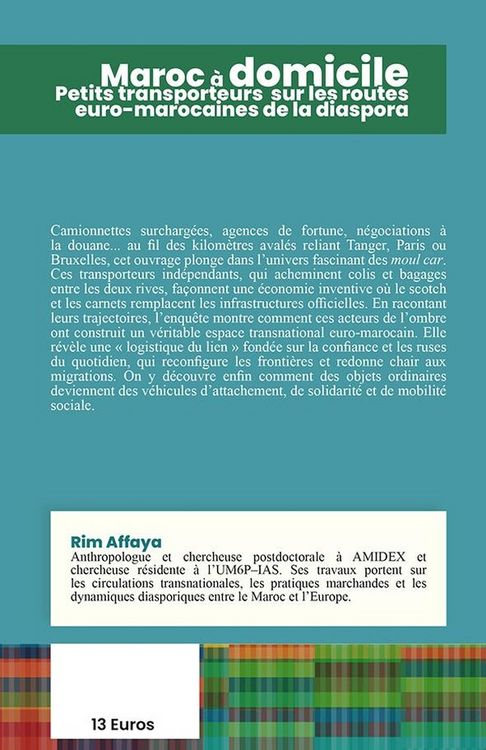 Maroc à domicile
Petits transporteurs sur les routes
euro-marocaines de la diaspora

Camionnettes surchargées, agences de fortune, négociations à la douane... au fil des kilomètres avalés reliant Tanger, Paris ou Bruxelles, cet ouvrage plonge dans l'univers fascinant des moul car. Ces transporteurs indépendants, qui acheminent colis et bagages entre les deux rives, façonnent une économie inventive où le scotch et les carnets remplacent les infrastructures officielles. En racontant leurs trajectoires, l'enquête montre comment ces acteurs de l'ombre ont construit un véritable espace transnational euro-marocain. Elle révèle une « logistique du lien » fondée sur la confiance et les ruses du quotidien, qui reconfigure les frontières et redonne chair aux migrations. On y découvre enfin comment des objets ordinaires deviennent des véhicules d'attachement, de solidarité et de mobilité sociale.

Rim Affaya
Anthropologue et chercheuse postdoctorale à AMIDEX et chercheuse résidente à l'UM6P–IAS. Ses travaux portent sur les circulations transnationales, les pratiques marchandes et les dynamiques diasporiques entre le Maroc et l'Europe.

13 Euros